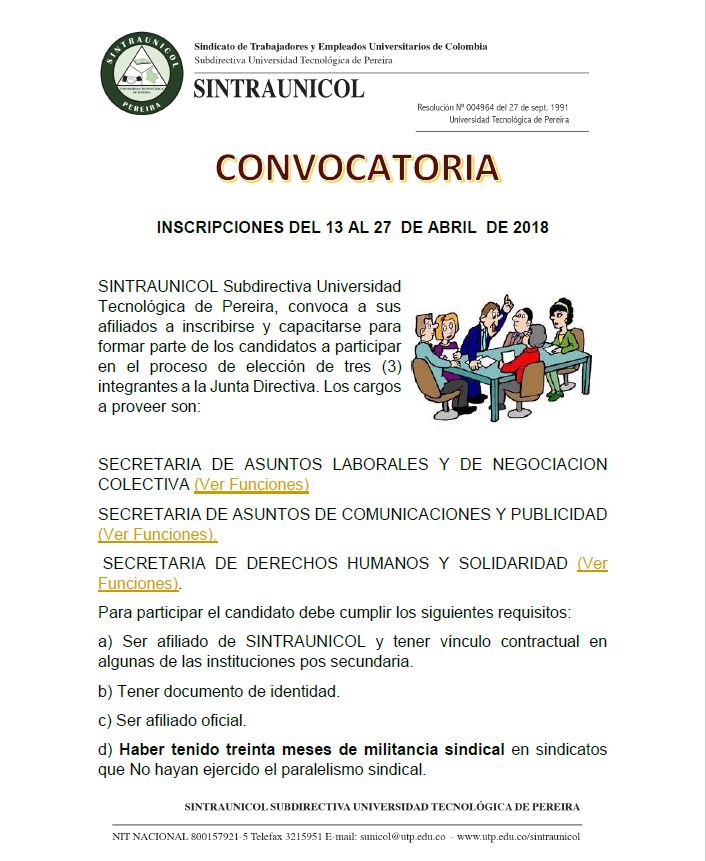 SINTRAUNICOL
UNIVERSIDAD TECNOLÓGICA DE PEREIRA
PEREIRA

Sindicato de Trabajadores y Empleados Universitarios de Colombia
Subdirectiva Universidad Tecnológica de Pereira

SINTRAUNICOL

Resolución Nº 004964 del 27 de sept. 1991
Universidad Tecnológica de Pereira

CONVOCATORIA

INSCRIPCIONES DEL 13 AL 27 DE ABRIL DE 2018

SINTRAUNICOL Subdirectiva Universidad Tecnológica de Pereira, convoca a sus afiliados a inscribirse y capacitarse para formar parte de los candidatos a participar en el proceso de elección de tres (3) integrantes a la Junta Directiva. Los cargos a proveer son:

SECRETARIA DE ASUNTOS LABORALES Y DE NEGOCIACION COLECTIVA (Ver Funciones)

SECRETARIA DE ASUNTOS DE COMUNICACIONES Y PUBLICIDAD (Ver Funciones).

SECRETARIA DE DERECHOS HUMANOS Y SOLIDARIDAD (Ver Funciones).

Para participar el candidato debe cumplir los siguientes requisitos:

a) Ser afiliado de SINTRAUNICOL y tener vínculo contractual en algunas de las instituciones pos secundaria.

b) Tener documento de identidad.

c) Ser afiliado oficial.

d) Haber tenido treinta meses de militancia sindical en sindicatos que No hayan ejercido el paralelismo sindical.

SINTRAUNICOL SUBDIRECTIVA UNIVERSIDAD TECNOLÓGICA DE PEREIRA

NIT NACIONAL 800157921-5 Telefax 3215951 E-mail: sunicol@utp.edu.co - www.utp.edu.co/sintraunicol